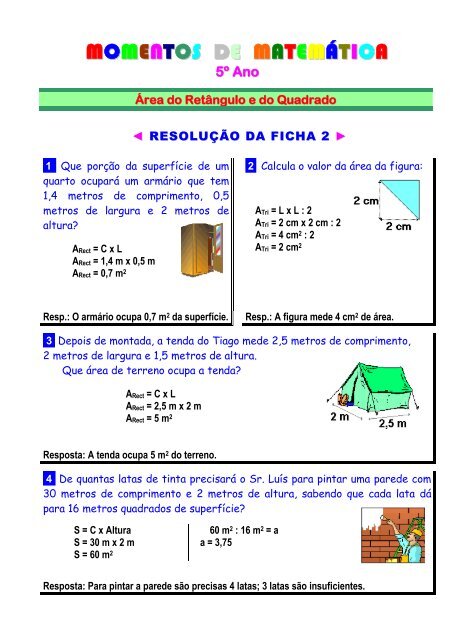 MOMENTOS DE MATEMÁTICA
5º Ano

Área do Retângulo e do Quadrado

◄ RESOLUÇÃO DA FICHA 2 ►

1 Que porção da superfície de um quarto ocupará um armário que tem 1,4 metros de comprimento, 0,5 metros de largura e 2 metros de altura?

$A_{Rect}$ = C x L
$A_{Rect}$ = 1,4 m x 0,5 m
$A_{Rect}$ = 0,7 $m^2$

Resp.: O armário ocupa 0,7 $m^2$ da superfície.

2 Calcula o valor da área da figura:

2 cm
2 cm

$A_{Tri}$ = L x L : 2
$A_{Tri}$ = 2 cm x 2 cm : 2
$A_{Tri}$ = 4 $cm^2$ : 2
$A_{Tri}$ = 2 $cm^2$

Resp.: A figura mede 4 $cm^2$ de área.

3 Depois de montada, a tenda do Tiago mede 2,5 metros de comprimento, 2 metros de largura e 1,5 metros de altura.
Que área de terreno ocupa a tenda?

$A_{Rect}$ = C x L
$A_{Rect}$ = 2,5 m x 2 m
$A_{Rect}$ = 5 $m^2$

2 m
2,5 m

Resposta: A tenda ocupa 5 $m^2$ do terreno.

4 De quantas latas de tinta precisará o Sr. Luís para pintar uma parede com 30 metros de comprimento e 2 metros de altura, sabendo que cada lata dá para 16 metros quadrados de superfície?

S = C x Altura
S = 30 m x 2 m
S = 60 $m^2$

60 $m^2$ : 16 $m^2$ = a
a = 3,75

Resposta: Para pintar a parede são precisas 4 latas; 3 latas são insuficientes.